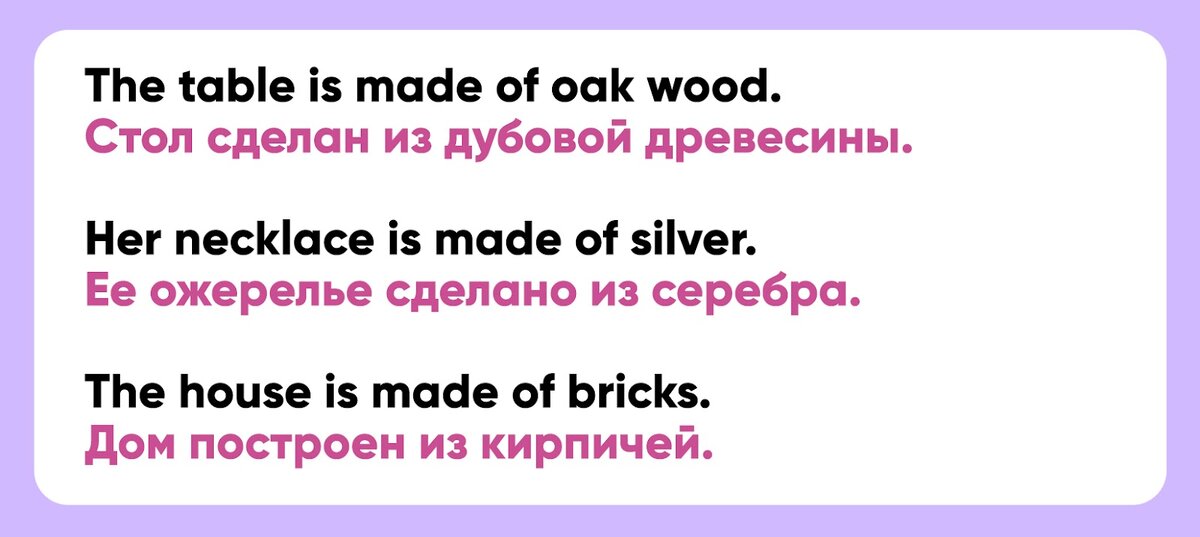 The table is made of oak wood.
Стол сделан из дубовой древесины.

Her necklace is made of silver.
Ее ожерелье сделано из серебра.

The house is made of bricks.
Дом построен из кирпичей.